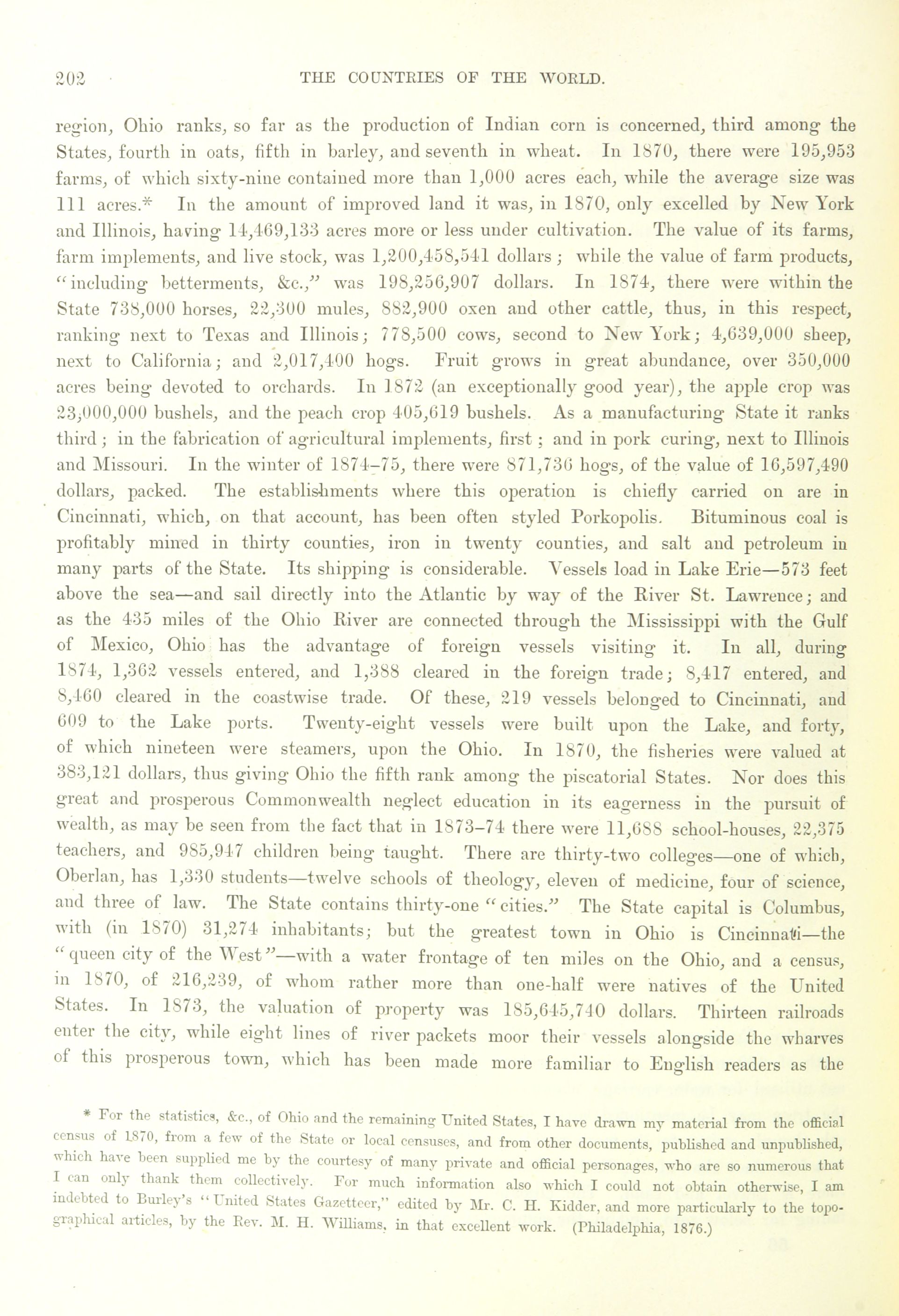 202 THE COUNTRIES OF THE WORLD.

region, Ohio ranks, so far as the production of Indian corn is concerned, third among the States, fourth in oats, fifth in barley, and seventh in wheat. In 1870, there were 195,953 farms, of which sixty-nine contained more than 1,000 acres each, while the average size was 111 acres.* In the amount of improved land it was, in 1870, only excelled by New York and Illinois, having 14,469,133 acres more or less under cultivation. The value of its farms, farm implements, and live stock, was 1,200,458,541 dollars; while the value of farm products, "including betterments, &c.," was 198,256,907 dollars. In 1874, there were within the State 738,000 horses, 22,300 mules, 882,900 oxen and other cattle, thus, in this respect, ranking next to Texas and Illinois; 778,500 cows, second to New York; 4,639,000 sheep, next to California; and 2,017,400 hogs. Fruit grows in great abundance, over 350,000 acres being devoted to orchards. In 1872 (an exceptionally good year), the apple crop was 23,000,000 bushels, and the peach crop 405,619 bushels. As a manufacturing State it ranks third; in the fabrication of agricultural implements, first; and in pork curing, next to Illinois and Missouri. In the winter of 1874–75, there were 871,736 hogs, of the value of 16,597,490 dollars, packed. The establishments where this operation is chiefly carried on are in Cincinnati, which, on that account, has been often styled Porkopolis. Bituminous coal is profitably mined in thirty counties, iron in twenty counties, and salt and petroleum in many parts of the State. Its shipping is considerable. Vessels load in Lake Erie—573 feet above the sea—and sail directly into the Atlantic by way of the River St. Lawrence; and as the 435 miles of the Ohio River are connected through the Mississippi with the Gulf of Mexico, Ohio has the advantage of foreign vessels visiting it. In all, during 1874, 1,362 vessels entered, and 1,388 cleared in the foreign trade; 8,417 entered, and 8,460 cleared in the coastwise trade. Of these, 219 vessels belonged to Cincinnati, and 609 to the Lake ports. Twenty-eight vessels were built upon the Lake, and forty, of which nineteen were steamers, upon the Ohio. In 1870, the fisheries were valued at 383,121 dollars, thus giving Ohio the fifth rank among the piscatorial States. Nor does this great and prosperous Commonwealth neglect education in its eagerness in the pursuit of wealth, as may be seen from the fact that in 1873–74 there were 11,688 school-houses, 22,375 teachers, and 985,947 children being taught. There are thirty-two colleges—one of which, Oberlan, has 1,330 students—twelve schools of theology, eleven of medicine, four of science, and three of law. The State contains thirty-one "cities." The State capital is Columbus, with (in 1870) 31,274 inhabitants; but the greatest town in Ohio is Cincinnati—the "queen city of the West"—with a water frontage of ten miles on the Ohio, and a census, in 1870, of 216,239, of whom rather more than one-half were natives of the United States. In 1873, the valuation of property was 185,645,740 dollars. Thirteen railroads enter the city, while eight lines of river packets moor their vessels alongside the wharves of this prosperous town, which has been made more familiar to English readers as the

* For the statistics, &c., of Ohio and the remaining United States, I have drawn my material from the official census of 1870, from a few of the State or local censuses, and from other documents, published and unpublished, which have been supplied me by the courtesy of many private and official personages, who are so numerous that I can only thank them collectively. For much information also which I could not obtain otherwise, I am indebted to Burley's "United States Gazetteer," edited by Mr. C. H. Kidder, and more particularly to the topographical articles, by the Rev. M. H. Williams, in that excellent work. (Philadelphia, 1876.)